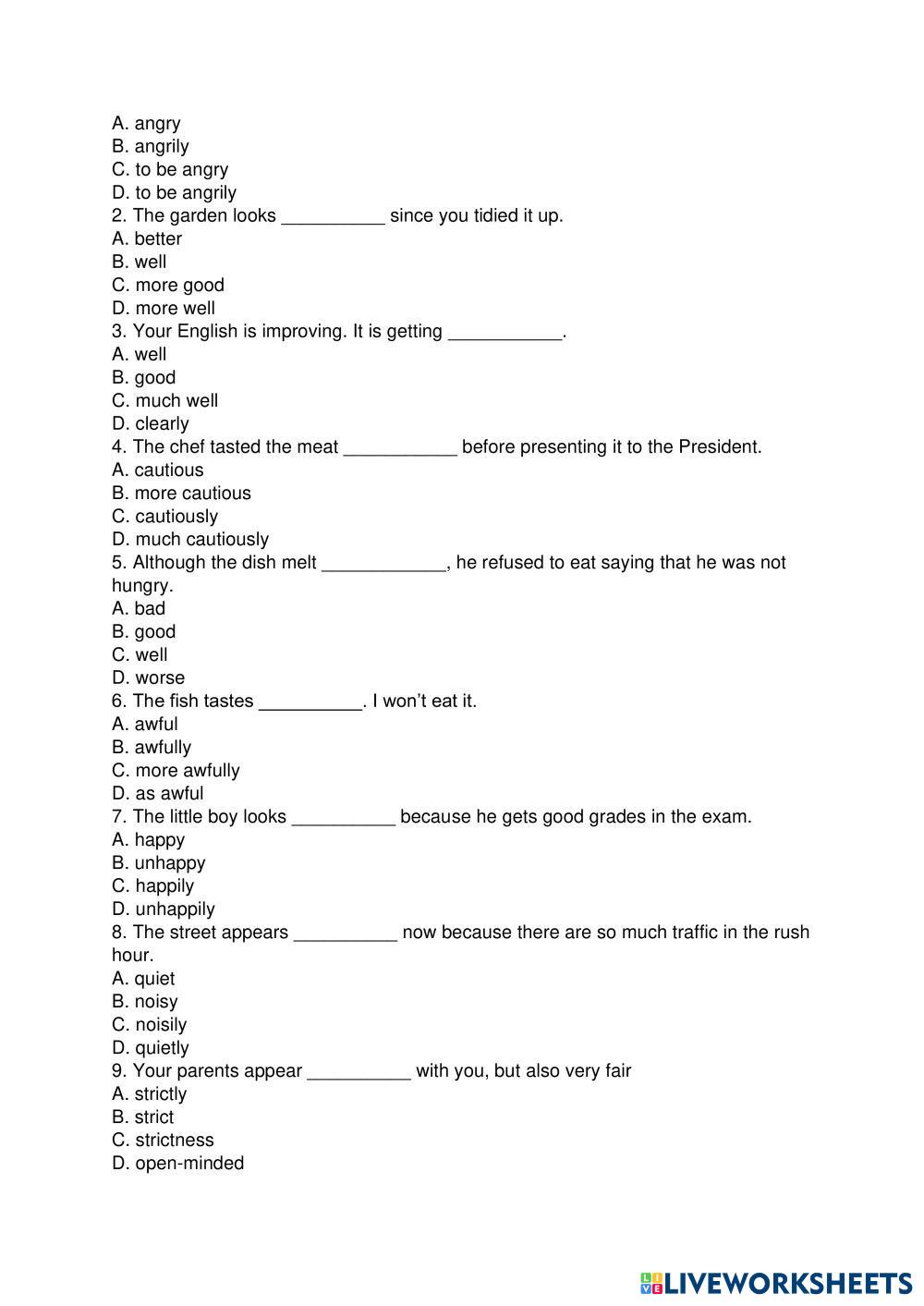 A. angry
B. angrily
C. to be angry
D. to be angrily
2. The garden looks __________ since you tidied it up.
A. better
B. well
C. more good
D. more well
3. Your English is improving. It is getting ___________.
A. well
B. good
C. much well
D. clearly
4. The chef tasted the meat ___________ before presenting it to the President.
A. cautious
B. more cautious
C. cautiously
D. much cautiously
5. Although the dish melt ____________, he refused to eat saying that he was not hungry.
A. bad
B. good
C. well
D. worse
6. The fish tastes __________. I won't eat it.
A. awful
B. awfully
C. more awfully
D. as awful
7. The little boy looks __________ because he gets good grades in the exam.
A. happy
B. unhappy
C. happily
D. unhappily
8. The street appears __________ now because there are so much traffic in the rush hour.
A. quiet
B. noisy
C. noisily
D. quietly
9. Your parents appear __________ with you, but also very fair
A. strictly
B. strict
C. strictness
D. open-minded

LIVEWORKSHEETS